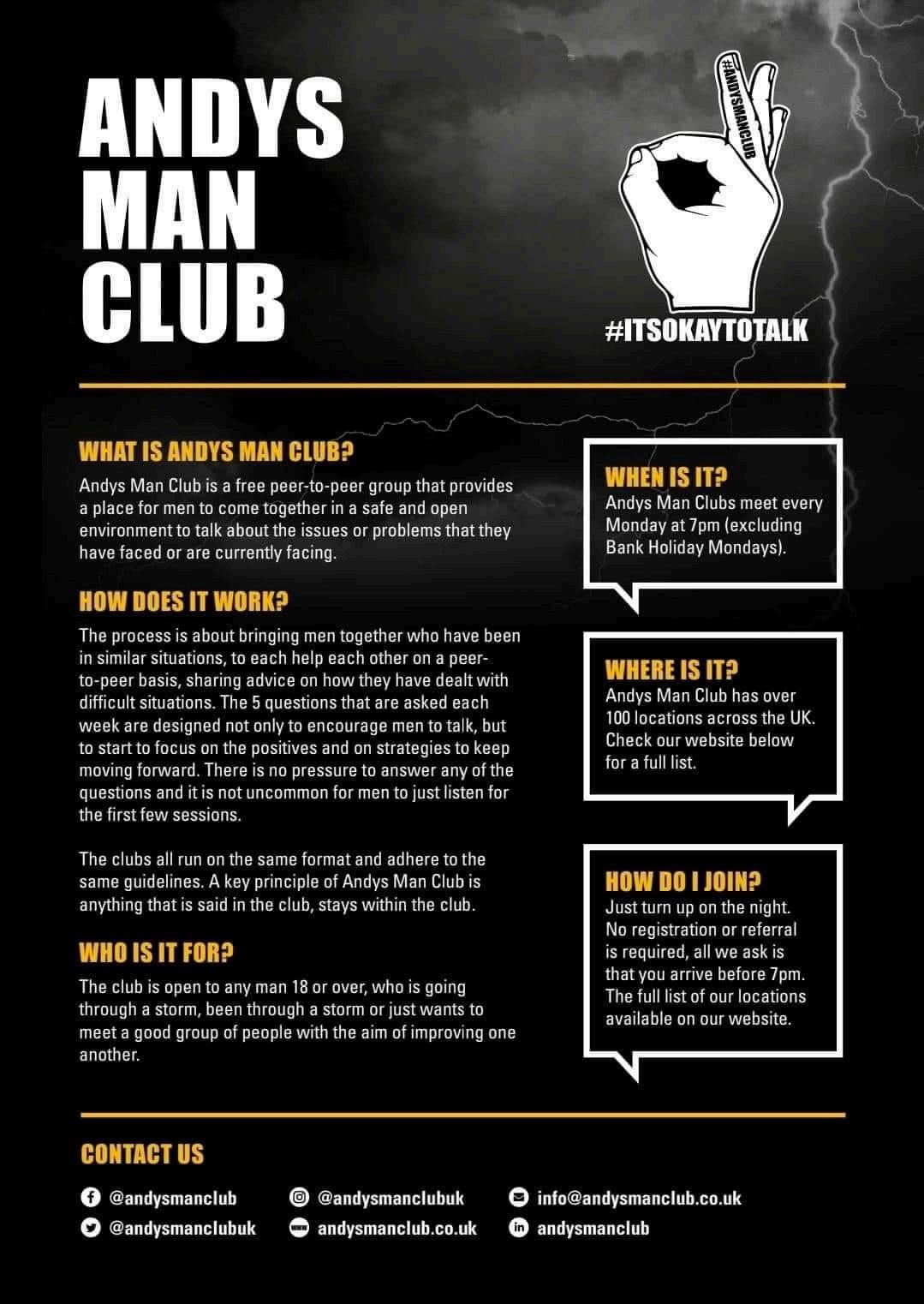 ANDYS MAN CLUB

#ANDYSMANCLUB

#ITSOKAYTOTALK

WHAT IS ANDYS MAN CLUB?

Andys Man Club is a free peer-to-peer group that provides a place for men to come together in a safe and open environment to talk about the issues or problems that they have faced or are currently facing.

HOW DOES IT WORK?

The process is about bringing men together who have been in similar situations, to each help each other on a peer-to-peer basis, sharing advice on how they have dealt with difficult situations. The 5 questions that are asked each week are designed not only to encourage men to talk, but to start to focus on the positives and on strategies to keep moving forward. There is no pressure to answer any of the questions and it is not uncommon for men to just listen for the first few sessions.

The clubs all run on the same format and adhere to the same guidelines. A key principle of Andys Man Club is anything that is said in the club, stays within the club.

WHO IS IT FOR?

The club is open to any man 18 or over, who is going through a storm, been through a storm or just wants to meet a good group of people with the aim of improving one another.

WHEN IS IT?

Andys Man Clubs meet every Monday at 7pm (excluding Bank Holiday Mondays).

WHERE IS IT?

Andys Man Club has over 100 locations across the UK. Check our website below for a full list.

HOW DO I JOIN?

Just turn up on the night. No registration or referral is required, all we ask is that you arrive before 7pm. The full list of our locations available on our website.

CONTACT US

@andysmanclub
@andysmanclubuk
@andysmanclubuk
andysmanclub.co.uk
info@andysmanclub.co.uk
andysmanclub